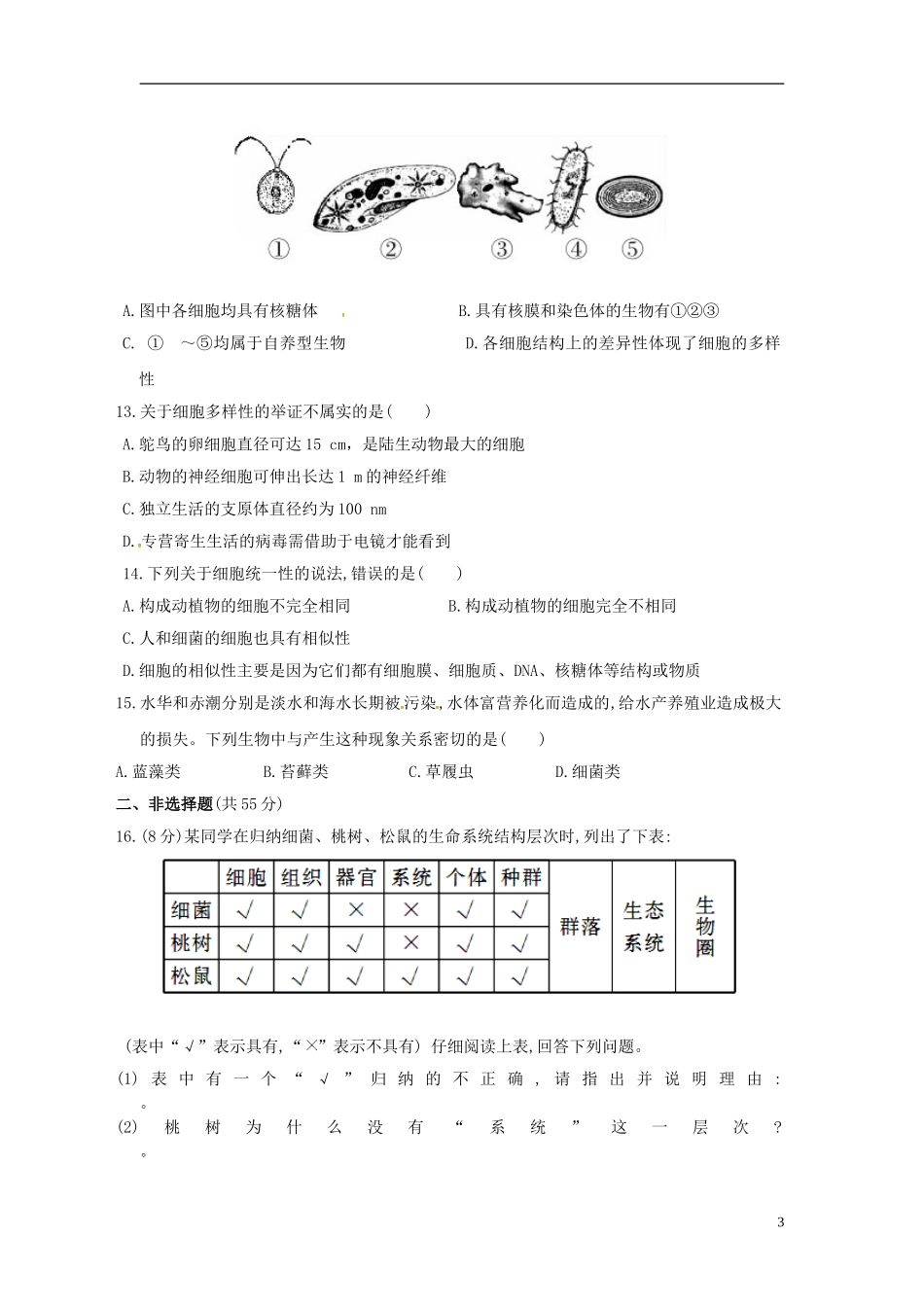 ①　②　③　④　⑤

A.图中各细胞均具有核糖体　　B.具有核膜和染色体的生物有①②③

C. ①　~⑤均属于自养型生物　　D.各细胞结构上的差异性体现了细胞的多样性

13.关于细胞多样性的举证不属实的是(　　)

A.鸵鸟的卵细胞直径可达15 cm，是陆生动物最大的细胞

B.动物的神经细胞可伸出长达1 m的神经纤维

C.独立生活的支原体直径约为100 nm

D.专营寄生生活的病毒需借助于电镜才能看到

14.下列关于细胞统一性的说法,错误的是(　　)

A.构成动植物的细胞不完全相同　　B.构成动植物的细胞完全不相同

C.人和细菌的细胞也具有相似性

D.细胞的相似性主要是因为它们都有细胞膜、细胞质、DNA、核糖体等结构或物质

15.水华和赤潮分别是淡水和海水长期被污染,水体富营养化而造成的,给水产养殖业造成极大的损失。下列生物中与产生这种现象关系密切的是(　　)

A.蓝藻类　　B.苔藓类　　C.草履虫　　D.细菌类

二、非选择题(共55分)

16.(8分)某同学在归纳细菌、桃树、松鼠的生命系统结构层次时,列出了下表:

| | 细胞 | 组织 | 器官 | 系统 | 个体 | 种群 | 群落 | 生态系统 | 生物圈 |
|---|---|---|---|---|---|---|---|---|---|
| 细菌 | √ | √ | × | × | √ | √ | | | |
| 桃树 | √ | √ | √ | × | √ | √ | | | |
| 松鼠 | √ | √ | √ | √ | √ | √ | | | |

(表中“√”表示具有,“×”表示不具有) 仔细阅读上表,回答下列问题。

(1) 表中有一个“√”归纳的不正确，请指出并说明理由：　　　　。

(2) 桃树为什么没有“系统”这一层次？　　　　。

3